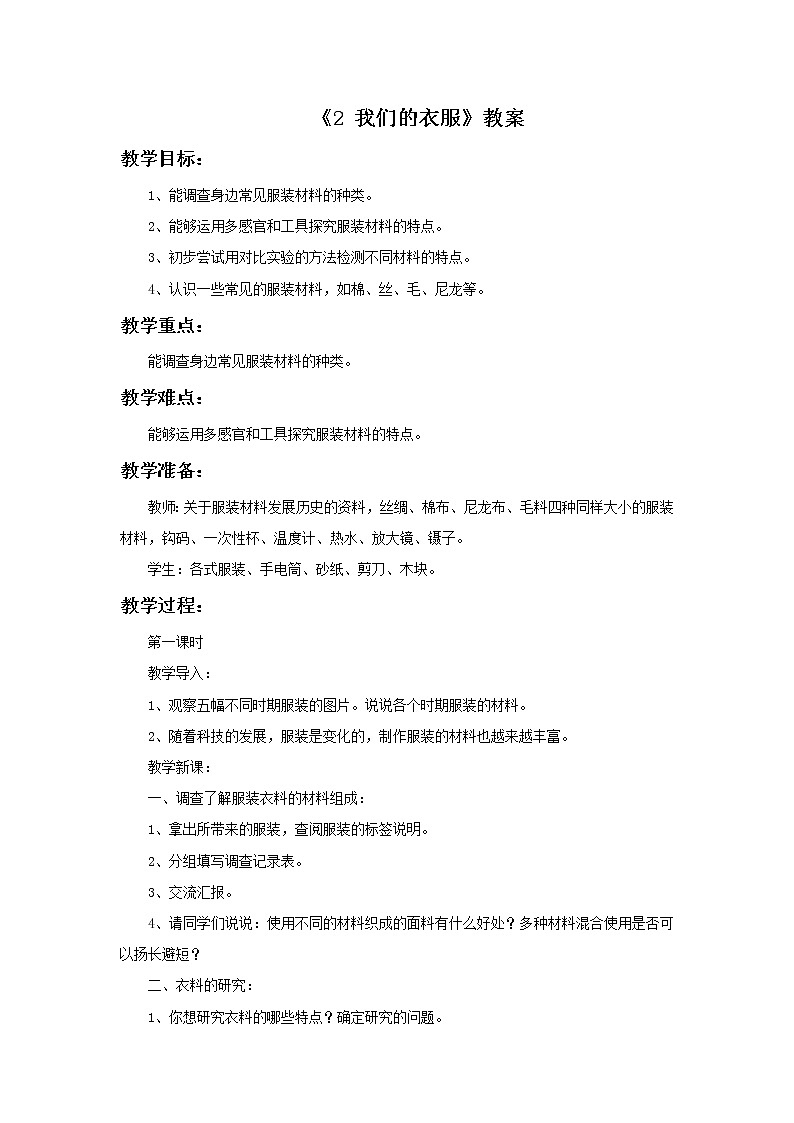 《2 我们的衣服》教案

教学目标：

1、能调查身边常见服装材料的种类。

2、能够运用多感官和工具探究服装材料的特点。

3、初步尝试用对比实验的方法检测不同材料的特点。

4、认识一些常见的服装材料，如棉、丝、毛、尼龙等。

教学重点：

能调查身边常见服装材料的种类。

教学难点：

能够运用多感官和工具探究服装材料的特点。

教学准备：

教师：关于服装材料发展历史的资料，丝绸、棉布、尼龙布、毛料四种同样大小的服装材料，钩码、一次性杯、温度计、热水、放大镜、镊子。

学生：各式服装、手电筒、砂纸、剪刀、木块。

教学过程：

第一课时

教学导入：

1、观察五幅不同时期服装的图片。说说各个时期服装的材料。

2、随着科技的发展，服装是变化的，制作服装的材料也越来越丰富。

教学新课：

一、调查了解服装衣料的材料组成：

1、拿出所带来的服装，查阅服装的标签说明。

2、分组填写调查记录表。

3、交流汇报。

4、请同学们说说：使用不同的材料织成的面料有什么好处？多种材料混合使用是否可以扬长避短？

二、衣料的研究：

1、你想研究衣料的哪些特点？确定研究的问题。